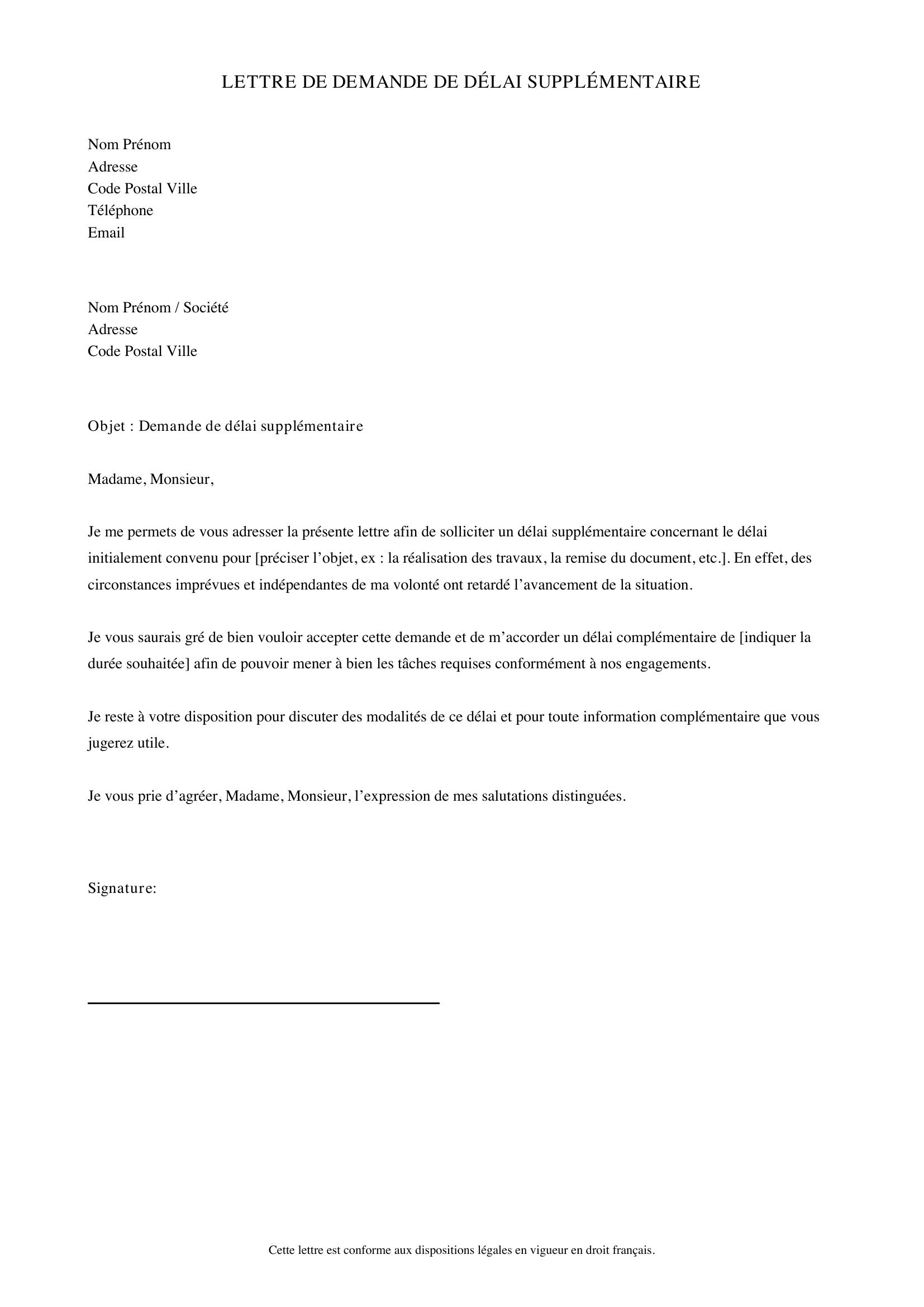 LETTRE DE DEMANDE DE DÉLAI SUPPLÉMENTAIRE

Nom Prénom
Adresse
Code Postal Ville
Téléphone
Email

Nom Prénom / Société
Adresse
Code Postal Ville

Objet : Demande de délai supplémentaire

Madame, Monsieur,

Je me permets de vous adresser la présente lettre afin de solliciter un délai supplémentaire concernant le délai initialement convenu pour [préciser l'objet, ex : la réalisation des travaux, la remise du document, etc.]. En effet, des circonstances imprévues et indépendantes de ma volonté ont retardé l'avancement de la situation.

Je vous saurais gré de bien vouloir accepter cette demande et de m'accorder un délai complémentaire de [indiquer la durée souhaitée] afin de pouvoir mener à bien les tâches requises conformément à nos engagements.

Je reste à votre disposition pour discuter des modalités de ce délai et pour toute information complémentaire que vous jugerez utile.

Je vous prie d'agréer, Madame, Monsieur, l'expression de mes salutations distinguées.

Signature:

____

Cette lettre est conforme aux dispositions légales en vigueur en droit français.